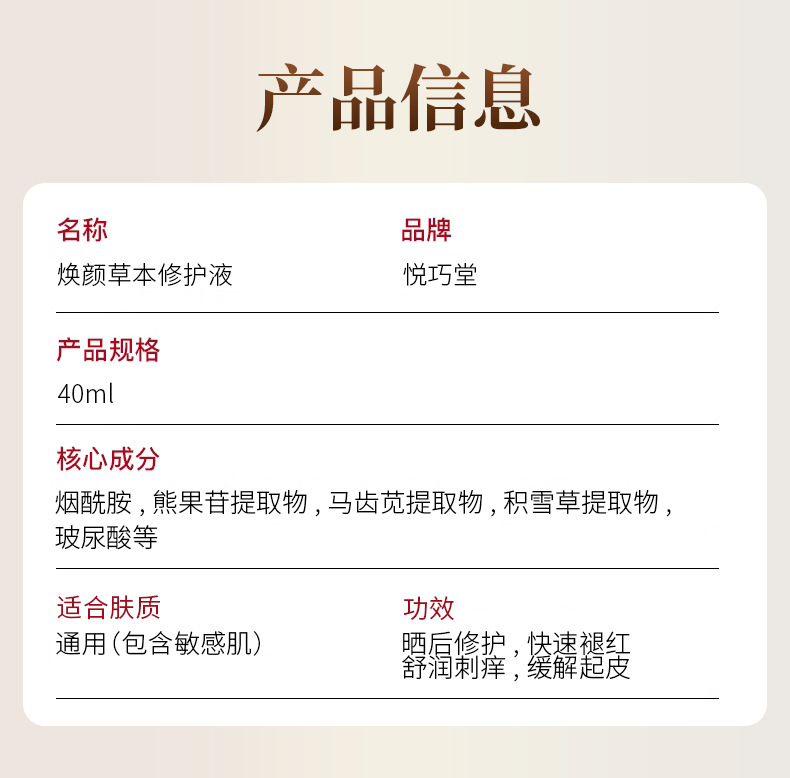 产品信息

名称
焕颜草本修护液

品牌
悦巧堂

产品规格
40ml

核心成分
烟酰胺，熊果苷提取物，马齿苋提取物，积雪草提取物，玻尿酸等

适合肤质
通用（包含敏感肌）

功效
晒后修护，快速褪红
舒润刺痒，缓解起皮